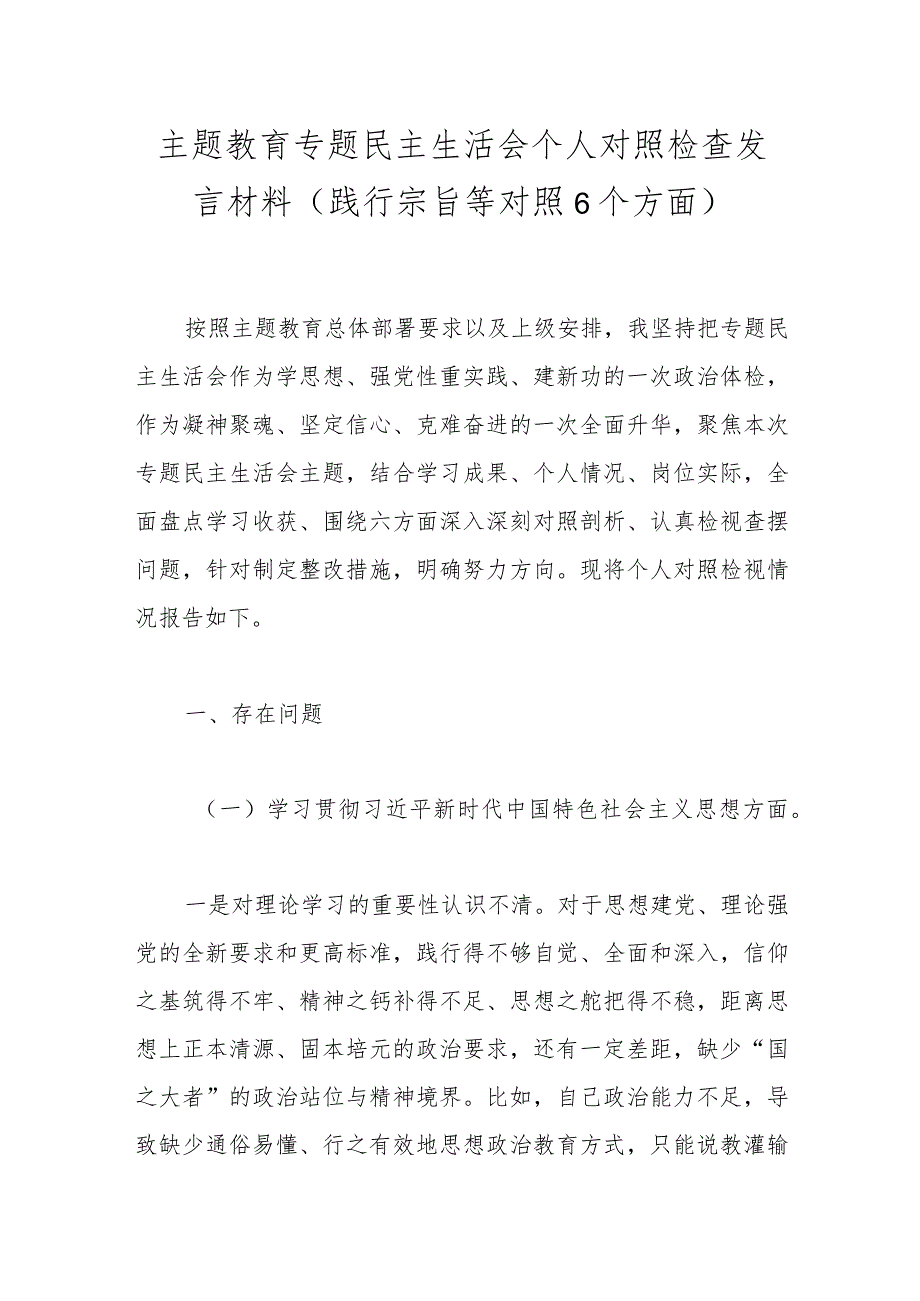 主题教育专题民主生活会个人对照检查发言材料（践行宗旨等对照6个方面）

按照主题教育总体部署要求以及上级安排，我坚持把专题民主生活会作为学思想、强党性重实践、建新功的一次政治体检，作为凝神聚魂、坚定信心、克难奋进的一次全面升华，聚焦本次专题民主生活会主题，结合学习成果、个人情况、岗位实际，全面盘点学习收获、围绕六方面深入深刻对照剖析、认真检视查摆问题，针对制定整改措施，明确努力方向。现将个人对照检视情况报告如下。

一、存在问题

（一）学习贯彻习近平新时代中国特色社会主义思想方面。

一是对理论学习的重要性认识不清。对于思想建党、理论强党的全新要求和更高标准，践行得不够自觉、全面和深入，信仰之基筑得不牢、精神之钙补得不足、思想之舵把得不稳，距离思想上正本清源、固本培元的政治要求，还有一定差距，缺少“国之大者”的政治站位与精神境界。比如，自己政治能力不足，导致缺少通俗易懂、行之有效地思想政治教育方式，只能说教灌输